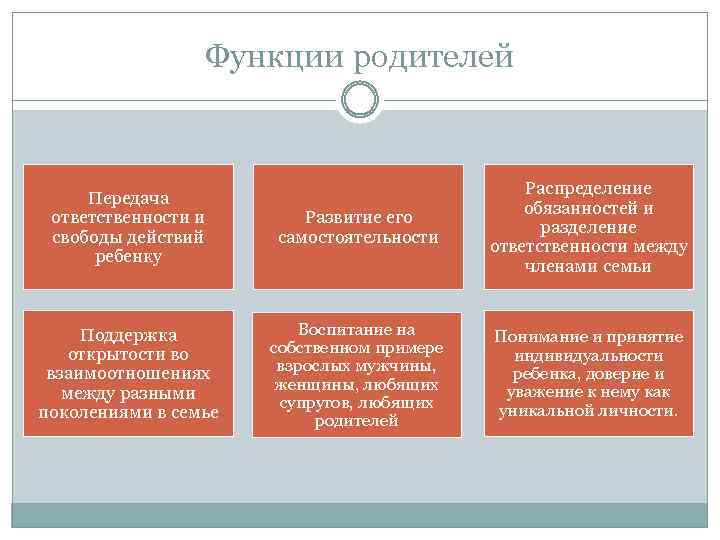 Функции родителей

Передача ответственности и свободы действий ребенку

Развитие его самостоятельности

Распределение обязанностей и разделение ответственности между членами семьи

Поддержка открытости во взаимоотношениях между разными поколениями в семье

Воспитание на собственном примере взрослых мужчины, женщины, любящих супругов, любящих родителей

Понимание и принятие индивидуальности ребенка, доверие и уважение к нему как уникальной личности.